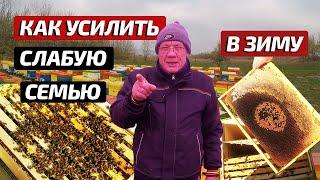 КАК УСИЛИТЬ
СЛАБУЮ
СЕМЬЮ
В ЗИМУ